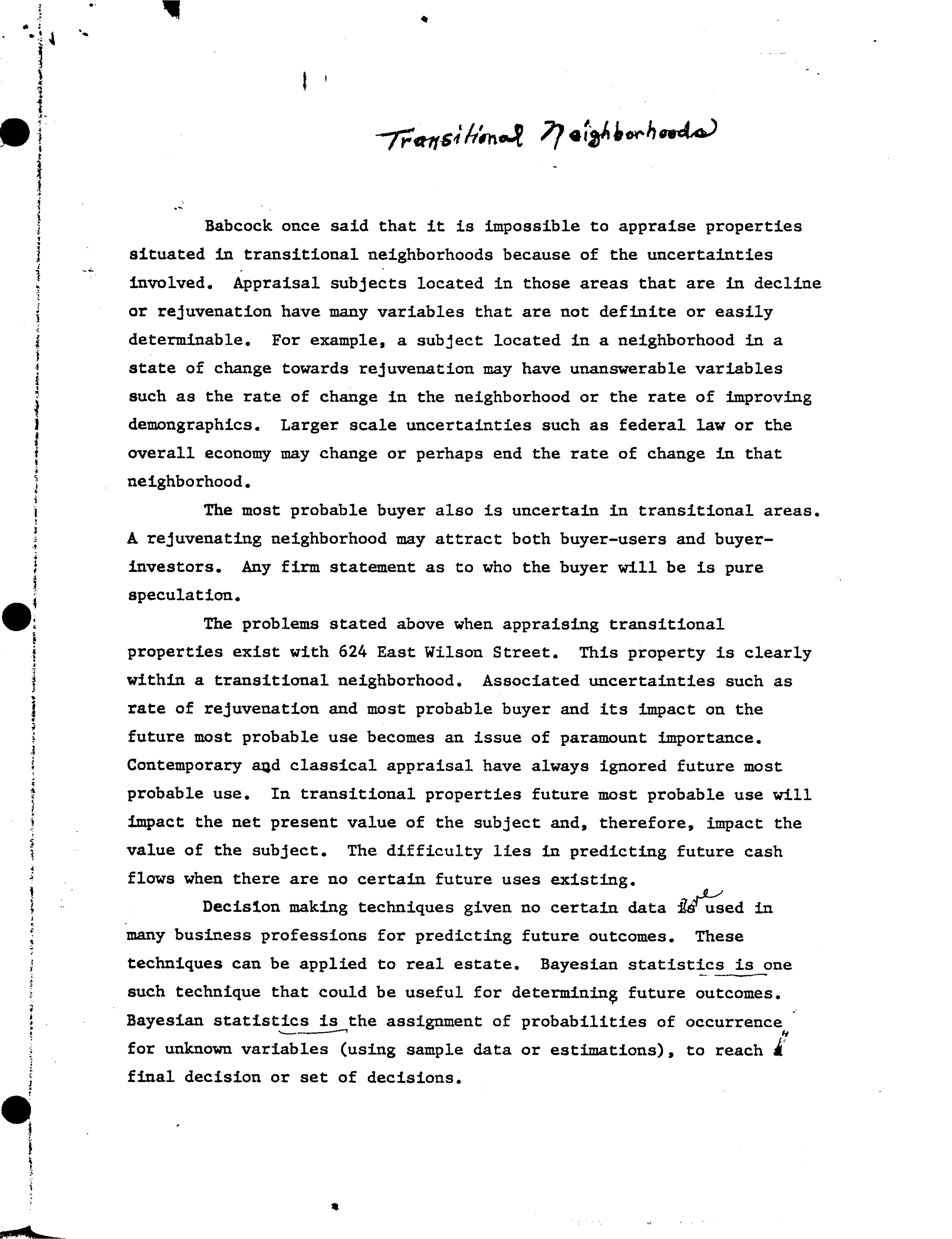 Transitional Neighborhoods

Babcock once said that it is impossible to appraise properties situated in transitional neighborhoods because of the uncertainties involved. Appraisal subjects located in those areas that are in decline or rejuvenation have many variables that are not definite or easily determinable. For example, a subject located in a neighborhood in a state of change towards rejuvenation may have unanswerable variables such as the rate of change in the neighborhood or the rate of improving demongraphics. Larger scale uncertainties such as federal law or the overall economy may change or perhaps end the rate of change in that neighborhood.

The most probable buyer also is uncertain in transitional areas. A rejuvenating neighborhood may attract both buyer-users and buyer-investors. Any firm statement as to who the buyer will be is pure speculation.

The problems stated above when appraising transitional properties exist with 624 East Wilson Street. This property is clearly within a transitional neighborhood. Associated uncertainties such as rate of rejuvenation and most probable buyer and its impact on the future most probable use becomes an issue of paramount importance. Contemporary and classical appraisal have always ignored future most probable use. In transitional properties future most probable use will impact the net present value of the subject and, therefore, impact the value of the subject. The difficulty lies in predicting future cash flows when there are no certain future uses existing.

Decision making techniques given no certain data is are used in many business professions for predicting future outcomes. These techniques can be applied to real estate. Bayesian statistics is one such technique that could be useful for determining future outcomes. Bayesian statistics is the assignment of probabilities of occurrence for unknown variables (using sample data or estimations), to reach a final decision or set of decisions.